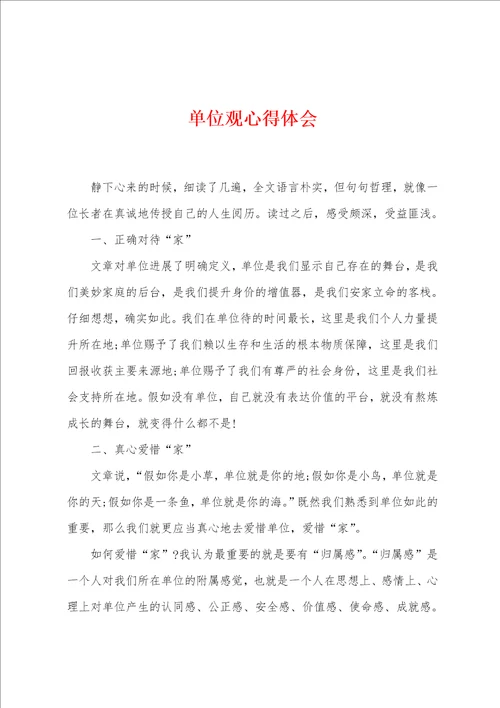 单位观心得体会

静下心来的时候，细读了几遍，全文语言朴实，但句句哲理，就像一位长者在真诚地传授自己的人生阅历。读过之后，感受颇深，受益匪浅。

一、正确对待“家”

文章对单位进展了明确定义，单位是我们显示自己存在的舞台，是我们美妙家庭的后台，是我们提升身价的增值器，是我们安家立命的客栈。仔细想想，确实如此。我们在单位待的时间最长，这里是我们个人力量提升所在地;单位赐予了我们赖以生存和生活的根本物质保障，这里是我们回报收获主要来源地;单位赐予了我们有尊严的社会身份，这里是我们社会支持所在地。假如没有单位，自己就没有表达价值的平台，就没有熬炼成长的舞台，就变得什么都不是!

二、真心爱惜“家”

文章说，“假如你是小草，单位就是你的地;假如你是小鸟，单位就是你的天;假如你是一条鱼，单位就是你的海。”既然我们熟悉到单位如此的重要，那么我们就更应当真心地去爱惜单位，爱惜“家”。

如何爱惜“家”?我认为最重要的就是要有“归属感”。“归属感”是一个人对我们所在单位的附属感觉，也就是一个人在思想上、感情上、心理上对单位产生的认同感、公正感、安全感、价值感、使命感、成就感。